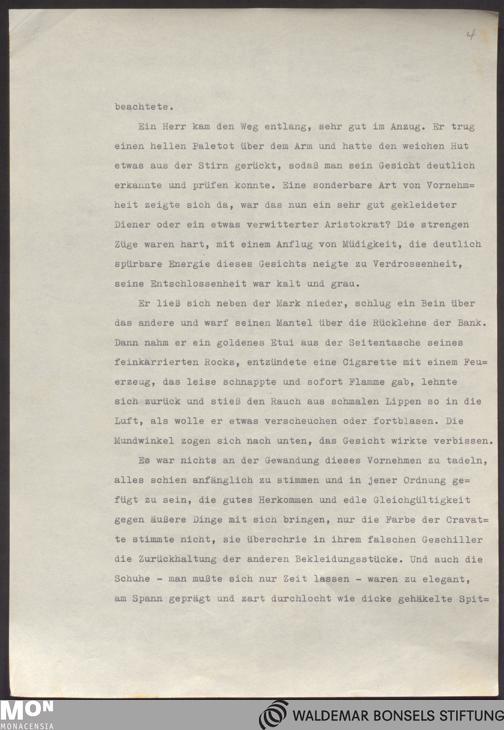 4

beachtete.

Ein Herr kam den Weg entlang, sehr gut im Anzug. Er trug einen hellen Paletot über dem Arm und hatte den weichen Hut etwas aus der Stirn gerückt, sodaß man sein Gesicht deutlich erkannte und prüfen konnte. Eine sonderbare Art von Vornehmheit zeigte sich da, war das nun ein sehr gut gekleideter Diener oder ein etwas verwitterter Aristokrat? Die strengen Züge waren hart, mit einem Anflug von Müdigkeit, die deutlich spürbare Energie dieses Gesichts neigte zu Verdrossenheit, seine Entschlossenheit war kalt und grau.

Er ließ sich neben der Mark nieder, schlug ein Bein über das andere und warf seinen Mantel über die Rücklehne der Bank. Dann nahm er ein goldenes Etui aus der Seitentasche seines feinkarrierten Rocks, entzündete eine Cigarette mit einem Feuerzeug, das leise schnappte und sofort Flamme gab, lehnte sich zurück und stieß den Rauch aus schmalen Lippen so in die Luft, als wolle er etwas verscheuchen oder fortblasen. Die Mundwinkel zogen sich nach unten, das Gesicht wirkte verbissen.

Es war nichts an der Gewandung dieses Vornehmen zu tadeln, alles schien anfänglich zu stimmen und in jener Ordnung gefügt zu sein, die gutes Herkommen und edle Gleichgültigkeit gegen äußere Dinge mit sich bringen, nur die Farbe der Cravatte stimmte nicht, sie überschrie in ihrem falschen Geschiller die Zurückhaltung der anderen Bekleidungsstücke. Und auch die Schuhe - man mußte sich nur Zeit lassen - waren zu elegant, am Spann geprägt und zart durchlocht wie dicke gehäkelte Spit=

MON MONACENSIA

WALDEMAR BONSELS STIFTUNG